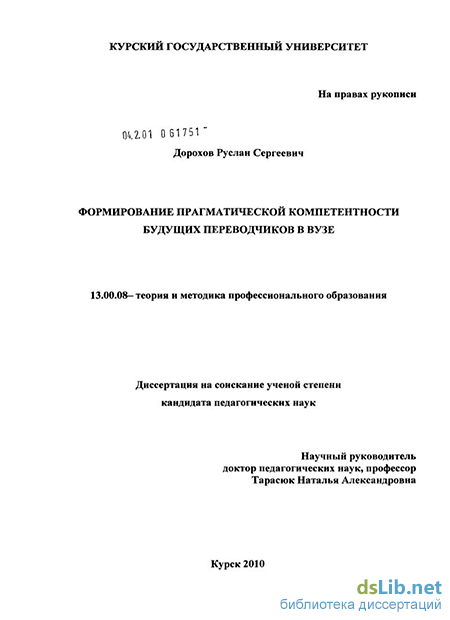 КУРСКИЙ ГОСУДАРСТВЕННЫЙ УНИВЕРСИТЕТ

На правах рукописи

04.2.01 0 61751 -

Дорохов Руслан Сергеевич

ФОРМИРОВАНИЕ ПРАГМАТИЧЕСКОЙ КОМПЕТЕНТНОСТИ БУДУЩИХ ПЕРЕВОДЧИКОВ В ВУЗЕ

13.00.08– теория и методика профессионального образования

Диссертация на соискание ученой степени кандидата педагогических наук

Научный руководитель доктор педагогических наук, профессор Тарасюк Наталья Александровна

Курск 2010

dsLib.net
библиотека диссертаций